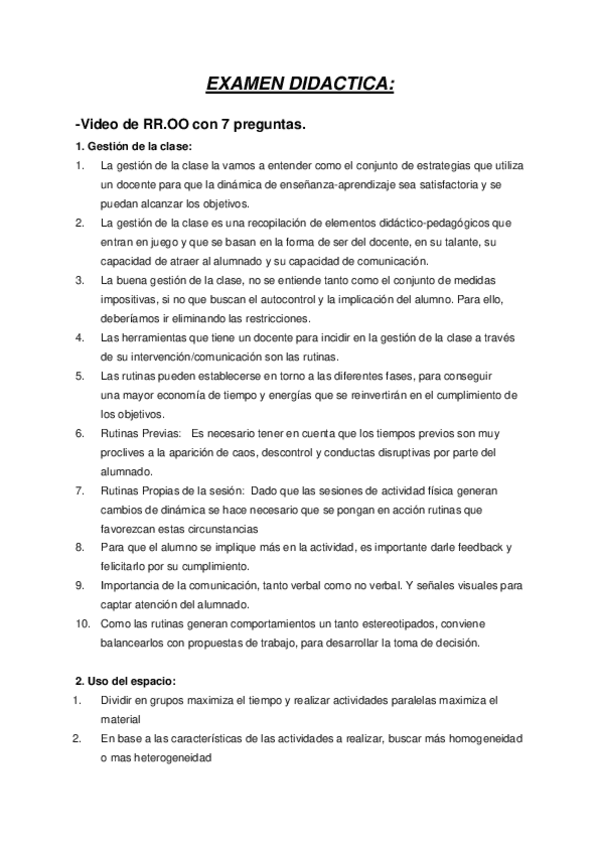 EXAMEN DIDACTICA:

-Video de RR.OO con 7 preguntas.

1. Gestión de la clase:

1. La gestión de la clase la vamos a entender como el conjunto de estrategias que utiliza un docente para que la dinámica de enseñanza-aprendizaje sea satisfactoria y se puedan alcanzar los objetivos.
2. La gestión de la clase es una recopilación de elementos didáctico-pedagógicos que entran en juego y que se basan en la forma de ser del docente, en su talante, su capacidad de atraer al alumnado y su capacidad de comunicación.
3. La buena gestión de la clase, no se entiende tanto como el conjunto de medidas impositivas, si no que buscan el autocontrol y la implicación del alumno. Para ello, deberíamos ir eliminando las restricciones.
4. Las herramientas que tiene un docente para incidir en la gestión de la clase a través de su intervención/comunicación son las rutinas.
5. Las rutinas pueden establecerse en torno a las diferentes fases, para conseguir una mayor economía de tiempo y energías que se reinvertirán en el cumplimiento de los objetivos.
6. Rutinas Previas: Es necesario tener en cuenta que los tiempos previos son muy proclives a la aparición de caos, descontrol y conductas disruptivas por parte del alumnado.
7. Rutinas Propias de la sesión: Dado que las sesiones de actividad física generan cambios de dinámica se hace necesario que se pongan en acción rutinas que favorezcan estas circunstancias
8. Para que el alumno se implique más en la actividad, es importante darle feedback y felicitarlo por su cumplimiento.
9. Importancia de la comunicación, tanto verbal como no verbal. Y señales visuales para captar atención del alumnado.
10. Como las rutinas generan comportamientos un tanto estereotipados, conviene balancearlos con propuestas de trabajo, para desarrollar la toma de decisión.

2. Uso del espacio:

1. Dividir en grupos maximiza el tiempo y realizar actividades paralelas maximiza el material
2. En base a las características de las actividades a realizar, buscar más homogeneidad o mas heterogeneidad